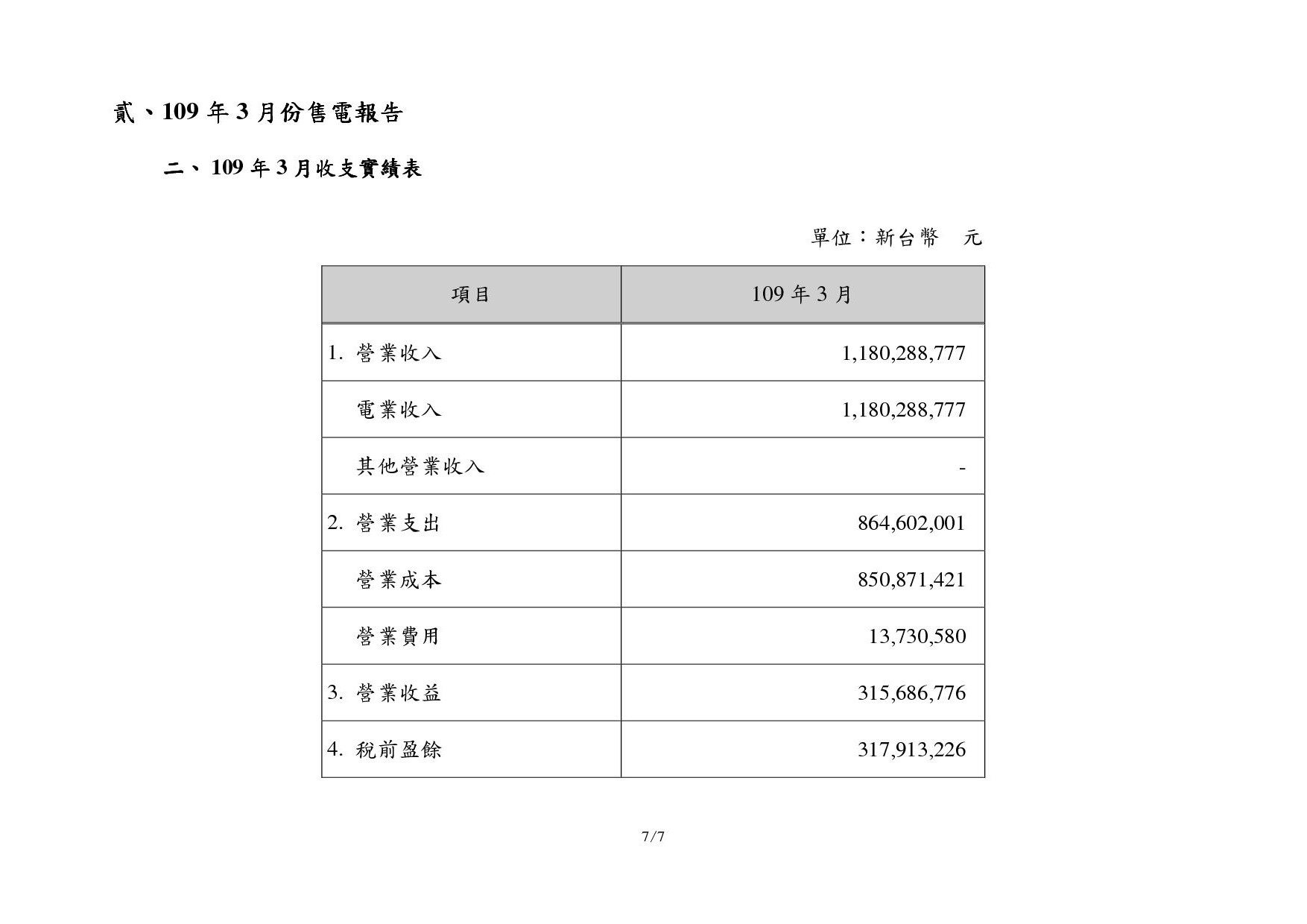 貳、109年3月份售電報告

二、109年3月收支實績表

單位：新台幣 元

| 項目 | 109年3月 |
|---|---|
| 1.營業收入 | 1,180,288,777 |
| 電業收入 | 1,180,288,777 |
| 其他營業收入 | - |
| 2.營業支出 | 864,602,001 |
| 營業成本 | 850,871,421 |
| 營業費用 | 13,730,580 |
| 3.營業收益 | 315,686,776 |
| 4.稅前盈餘 | 317,913,226 |

7/7